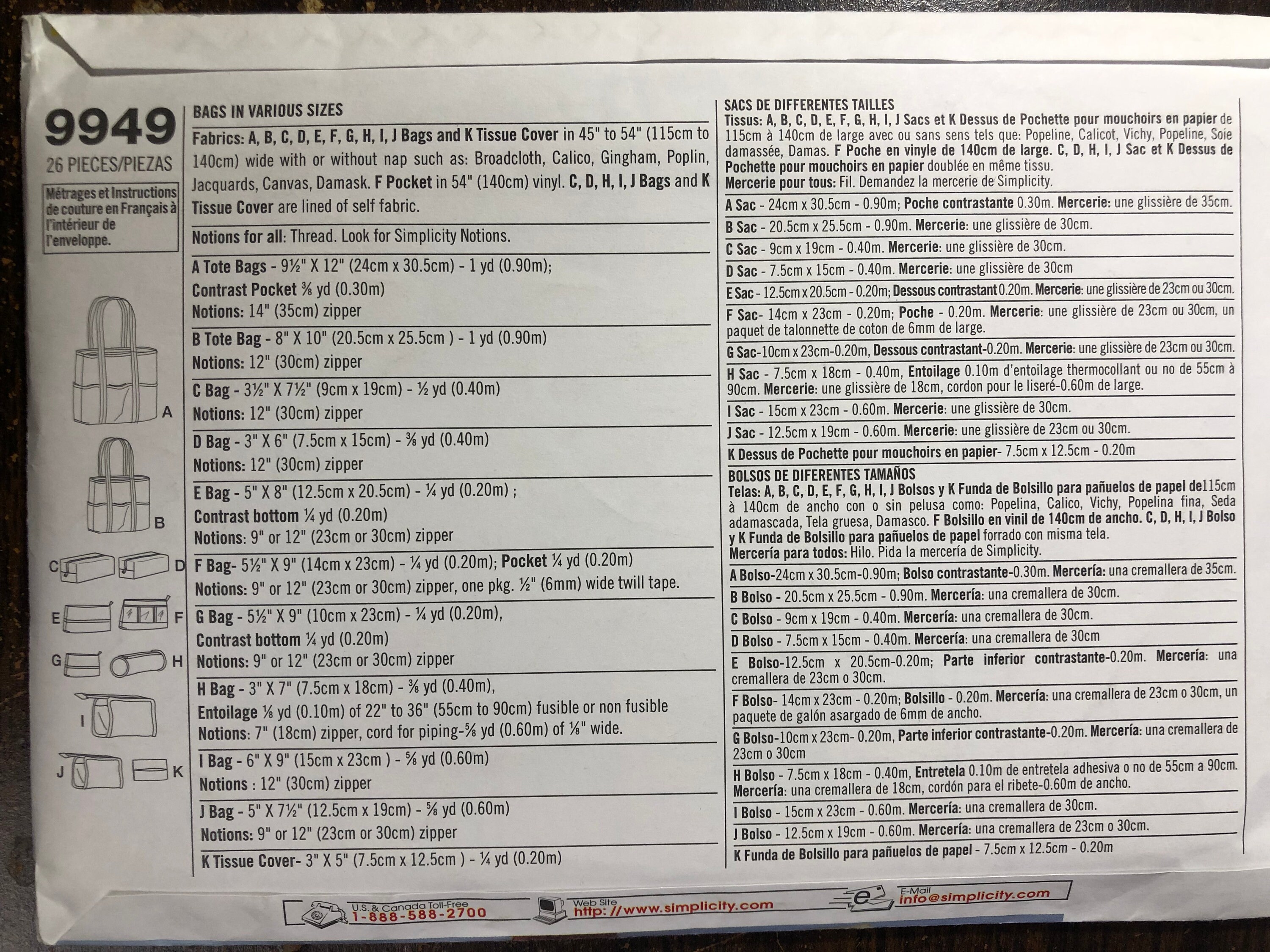 9949
26 PIECES/PIEZAS

Métrages et Instructions de couture en Français à l'intérieur de l'enveloppe.

A
B
C
D
E
F
G
H
I
J
K

BAGS IN VARIOUS SIZES

Fabrics: A, B, C, D, E, F, G, H, I, J Bags and K Tissue Cover in 45" to 54" (115cm to 140cm) wide with or without nap such as: Broadcloth, Calico, Gingham, Poplin, Jacquards, Canvas, Damask. F Pocket in 54" (140cm) vinyl. C, D, H, I, J Bags and K Tissue Cover are lined of self fabric.

Notions for all: Thread. Look for Simplicity Notions.

A Tote Bags - 9½" X 12" (24cm x 30.5cm) - 1 yd (0.90m);
Contrast Pocket ⅜ yd (0.30m)
Notions: 14" (35cm) zipper

B Tote Bag - 8" X 10" (20.5cm x 25.5cm ) - 1 yd (0.90m)
Notions: 12" (30cm) zipper

C Bag - 3½" X 7½" (9cm x 19cm) - ½ yd (0.40m)
Notions: 12" (30cm) zipper

D Bag - 3" X 6" (7.5cm x 15cm) - ⅜ yd (0.40m)
Notions: 12" (30cm) zipper

E Bag - 5" X 8" (12.5cm x 20.5cm) - ¼ yd (0.20m) ;
Contrast bottom ¼ yd (0.20m)
Notions: 9" or 12" (23cm or 30cm) zipper

F Bag- 5½" X 9" (14cm x 23cm) - ¼ yd (0.20m); Pocket ¼ yd (0.20m)
Notions: 9" or 12" (23cm or 30cm) zipper, one pkg. ½" (6mm) wide twill tape.

G Bag - 5½" X 9" (10cm x 23cm) - ¼ yd (0.20m),
Contrast bottom ¼ yd (0.20m)
Notions: 9" or 12" (23cm or 30cm) zipper

H Bag - 3" X 7" (7.5cm x 18cm) - ⅜ yd (0.40m),
Entoilage ⅛ yd (0.10m) of 22" to 36" (55cm to 90cm) fusible or non fusible
Notions: 7" (18cm) zipper, cord for piping-⅝ yd (0.60m) of ⅛" wide.

I Bag - 6" X 9" (15cm x 23cm ) - ⅝ yd (0.60m)
Notions : 12" (30cm) zipper

J Bag - 5" X 7½" (12.5cm x 19cm) - ⅝ yd (0.60m)
Notions: 9" or 12" (23cm or 30cm) zipper

K Tissue Cover- 3" X 5" (7.5cm x 12.5cm ) - ¼ yd (0.20m)

SACS DE DIFFERENTES TAILLES
Tissus: A, B, C, D, E, F, G, H, I, J Sacs et K Dessus de Pochette pour mouchoirs en papier de 115cm à 140cm de large avec ou sans sens tels que: Popeline, Calicot, Vichy, Popeline, Soie damassée, Damas. F Poche en vinyle de 140cm de large. C, D, H, I, J Sac et K Dessus de Pochette pour mouchoirs en papier doublée en même tissu.
Mercerie pour tous: Fil. Demandez la mercerie de Simplicity.

A Sac - 24cm x 30.5cm - 0.90m; Poche contrastante 0.30m. Mercerie: une glissière de 35cm.
B Sac - 20.5cm x 25.5cm - 0.90m. Mercerie: une glissière de 30cm.
C Sac - 9cm x 19cm - 0.40m. Mercerie: une glissière de 30cm.
D Sac - 7.5cm x 15cm - 0.40m. Mercerie: une glissière de 30cm
E Sac - 12.5cm x 20.5cm - 0.20m; Dessous contrastant 0.20m. Mercerie: une glissière de 23cm ou 30cm.
F Sac- 14cm x 23cm - 0.20m; Poche - 0.20m. Mercerie: une glissière de 23cm ou 30cm, un paquet de talonnette de coton de 6mm de large.
G Sac-10cm x 23cm-0.20m, Dessous contrastant-0.20m. Mercerie: une glissière de 23cm ou 30cm.
H Sac - 7.5cm x 18cm - 0.40m, Entoilage 0.10m d'entoilage thermocollant ou no de 55cm à 90cm. Mercerie: une glissière de 18cm, cordon pour le liseré-0.60m de large.
I Sac - 15cm x 23cm - 0.60m. Mercerie: une glissière de 30cm.
J Sac - 12.5cm x 19cm - 0.60m. Mercerie: une glissière de 23cm ou 30cm.
K Dessus de Pochette pour mouchoirs en papier- 7.5cm x 12.5cm - 0.20m

BOLSOS DE DIFERENTES TAMAÑOS
Telas: A, B, C, D, E, F, G, H, I, J Bolsos y K Funda de Bolsillo para pañuelos de papel de115cm à 140cm de ancho con o sin pelusa como: Popelina, Calico, Vichy, Popelina fina, Seda adamascada, Tela gruesa, Damasco. F Bolsillo en vinil de 140cm de ancho. C, D, H, I, J Bolso y K Funda de Bolsillo para pañuelos de papel forrado con misma tela.
Mercería para todos: Hilo. Pida la mercería de Simplicity.

A Bolso-24cm x 30.5cm-0.90m; Bolso contrastante-0.30m. Mercería: una cremallera de 35cm.
B Bolso - 20.5cm x 25.5cm - 0.90m. Mercería: una cremallera de 30cm.
C Bolso - 9cm x 19cm - 0.40m. Mercería: una cremallera de 30cm.
D Bolso - 7.5cm x 15cm - 0.40m. Mercería: una cremallera de 30cm
E Bolso-12.5cm x 20.5cm-0.20m; Parte inferior contrastante-0.20m. Mercería: una cremallera de 23cm o 30cm.
F Bolso- 14cm x 23cm - 0.20m; Bolsillo - 0.20m. Mercería: una cremallera de 23cm o 30cm, un paquete de galón asargado de 6mm de ancho.
G Bolso-10cm x 23cm- 0.20m, Parte inferior contrastante-0.20m. Mercería: una cremallera de 23cm o 30cm
H Bolso - 7.5cm x 18cm - 0.40m, Entretela 0.10m de entretela adhesiva o no de 55cm a 90cm. Mercería: una cremallera de 18cm, cordón para el ribete-0.60m de ancho.
I Bolso - 15cm x 23cm - 0.60m. Mercería: una cremallera de 30cm.
J Bolso - 12.5cm x 19cm - 0.60m. Mercería: una cremallera de 23cm o 30cm.
K Funda de Bolsillo para pañuelos de papel - 7.5cm x 12.5cm - 0.20m

U.S. & Canada Toll-Free
1-888-588-2700
Web Site
http: //www.simplicity.com
E-Mail
info@simplicity.com